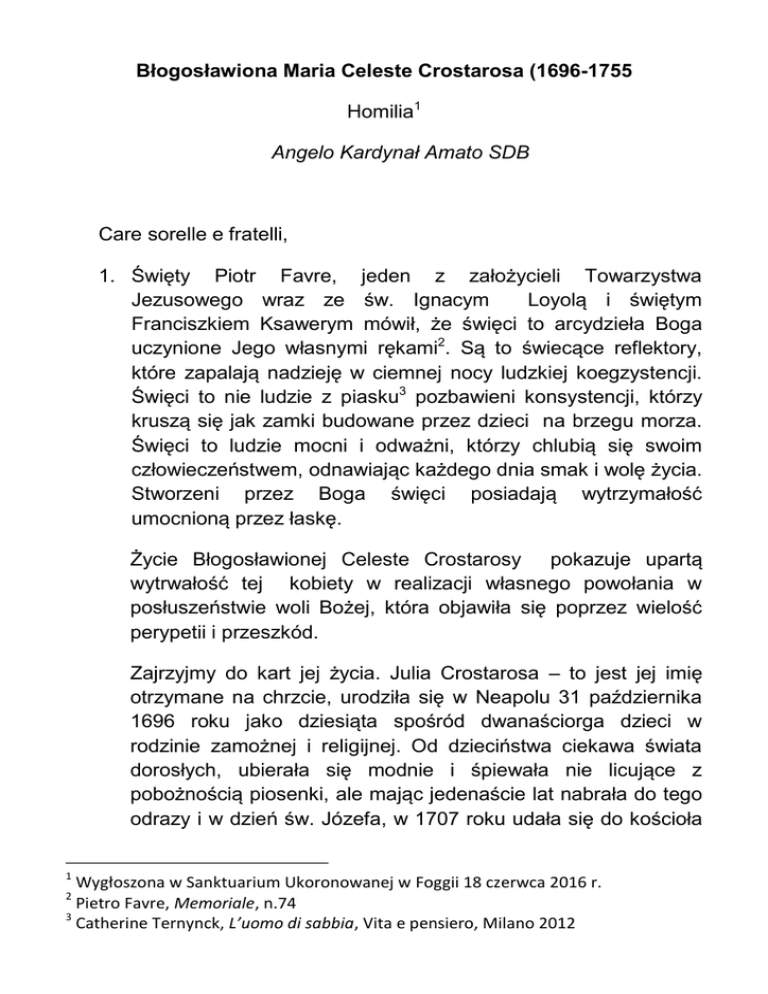 Błogosławiona Maria Celeste Crostarosa (1696-1755

Homilia$^1$

Angelo Kardynał Amato SDB

Care sorelle e fratelli,

1. Święty Piotr Favre, jeden z założycieli Towarzystwa Jezusowego wraz ze św. Ignacym Loyolą i świętym Franciszkiem Ksawerym mówił, że święci to arcydzieła Boga uczynione Jego własnymi rękami$^2$. Są to świecące reflektory, które zapalają nadzieję w ciemnej nocy ludzkiej koegzystencji. Święci to nie ludzie z piasku$^3$ pozbawieni konsystencji, którzy kruszą się jak zamki budowane przez dzieci na brzegu morza. Święci to ludzie mocni i odważni, którzy chlubią się swoim człowieczeństwem, odnawiając każdego dnia smak i wolę życia. Stworzeni przez Boga święci posiadają wytrzymałość umocnioną przez łaskę.

Życie Błogosławionej Celeste Crostarosy pokazuje upartą wytrwałość tej kobiety w realizacji własnego powołania w posłuszeństwie woli Bożej, która objawiła się poprzez wielość perypetii i przeszkód.

Zajrzyjmy do kart jej życia. Julia Crostarosa – to jest jej imię otrzymane na chrzcie, urodziła się w Neapolu 31 października 1696 roku jako dziesiąta spośród dwanaściorga dzieci w rodzinie zamożnej i religijnej. Od dzieciństwa ciekawa świata dorosłych, ubierała się modnie i śpiewała nie licujące z pobożnością piosenki, ale mając jedenaście lat nabrała do tego odrazy i w dzień św. Józefa, w 1707 roku udała się do kościoła

$^1$ Wygłoszona w Sanktuarium Ukoronowanej w Foggii 18 czerwca 2016 r.
$^2$ Pietro Favre, Memoriale, n.74
$^3$ Catherine Ternynck, L'uomo di sabbia, Vita e pensiero, Milano 2012